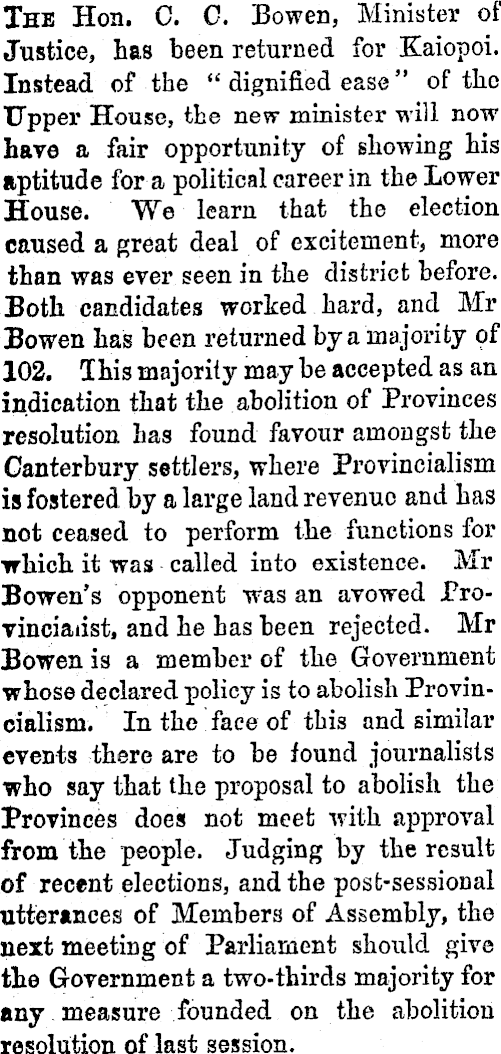 THE Hon. C. C. Bowen, Minister of Justice, has been returned for Kaiopoi. Instead of the "dignified ease" of the Upper House, the new minister will now have a fair opportunity of showing his aptitude for a political career in the Lower House. We learn that the election caused a great deal of excitement, more than was ever seen in the district before. Both candidates worked hard, and Mr Bowen has been returned by a majority of 102. This majority may be accepted as an indication that the abolition of Provinces resolution has found favour amongst the Canterbury settlers, where Provincialism is fostered by a large land revenue and has not ceased to perform the functions for which it was called into existence. Mr Bowen's opponent was an avowed Provincialist, and he has been rejected. Mr Bowen is a member of the Government whose declared policy is to abolish Provincialism. In the face of this and similar events there are to be found journalists who say that the proposal to abolish the Provinces does not meet with approval from the people. Judging by the result of recent elections, and the post-sessional utterances of Members of Assembly, the next meeting of Parliament should give the Government a two-thirds majority for any measure founded on the abolition resolution of last session.